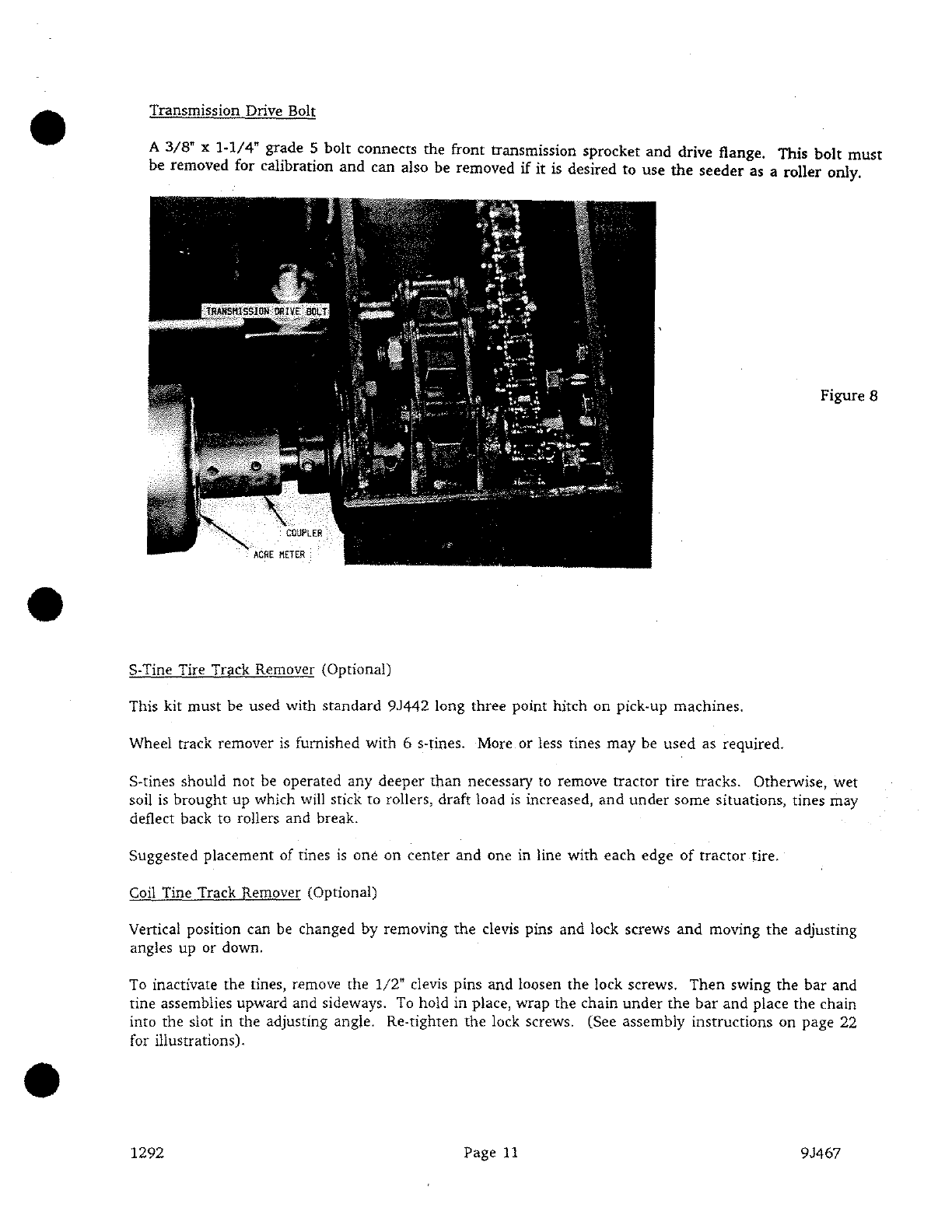 Transmission Drive Bolt

A 3/8" x 1-1/4" grade 5 bolt connects the front transmission sprocket and drive flange. This bolt must be removed for calibration and can also be removed if it is desired to use the seeder as a roller only.

TRANSMISSION DRIVE BOLT

COUPLER

ACRE METER

Figure 8

S-Tine Tire Track Remover (Optional)

This kit must be used with standard 9J442 long three point hitch on pick-up machines.

Wheel track remover is furnished with 6 s-tines. More or less tines may be used as required.

S-tines should not be operated any deeper than necessary to remove tractor tire tracks. Otherwise, wet soil is brought up which will stick to rollers, draft load is increased, and under some situations, tines may deflect back to rollers and break.

Suggested placement of tines is one on center and one in line with each edge of tractor tire.

Coil Tine Track Remover (Optional)

Vertical position can be changed by removing the clevis pins and lock screws and moving the adjusting angles up or down.

To inactivate the tines, remove the 1/2" clevis pins and loosen the lock screws. Then swing the bar and tine assemblies upward and sideways. To hold in place, wrap the chain under the bar and place the chain into the slot in the adjusting angle. Re-tighten the lock screws. (See assembly instructions on page 22 for illustrations).

1292

Page 11

9J467